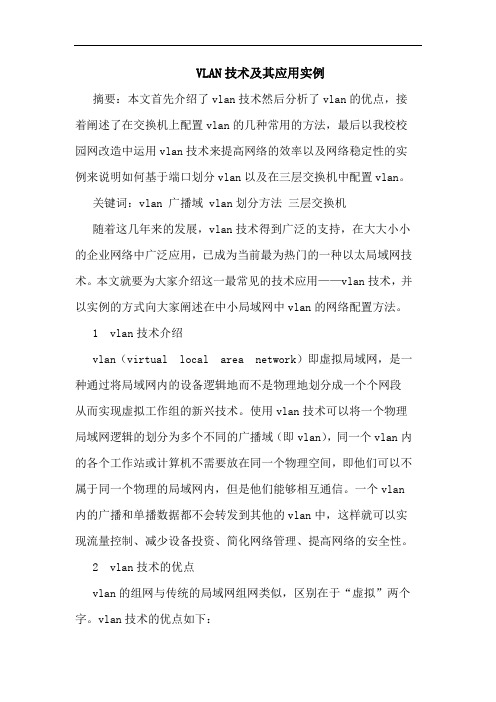 VLAN技术及其应用实例

摘要：本文首先介绍了vlan技术然后分析了vlan的优点，接着阐述了在交换机上配置vlan的几种常用的方法，最后以我校校园网改造中运用vlan技术来提高网络的效率以及网络稳定性的实例来说明如何基于端口划分vlan以及在三层交换机中配置vlan。

关键词：vlan 广播域 vlan划分方法 三层交换机

随着这几年来的发展，vlan技术得到广泛的支持，在大大小小的企业网络中广泛应用，已成为当前最为热门的一种以太局域网技术。本文就要为大家介绍这一最常见的技术应用——vlan技术，并以实例的方式向大家阐述在中小局域网中vlan的网络配置方法。

1 vlan技术介绍

vlan（virtual local area network）即虚拟局域网，是一种通过将局域网内的设备逻辑地而不是物理地划分成一个个网段从而实现虚拟工作组的新兴技术。使用vlan技术可以将一个物理局域网逻辑的划分为多个不同的广播域（即vlan），同一个vlan内的各个工作站或计算机不需要放在同一个物理空间，即他们可以不属于同一个物理的局域网内，但是他们能够相互通信。一个vlan内的广播和单播数据都不会转发到其他的vlan中，这样就可以实现流量控制、减少设备投资、简化网络管理、提高网络的安全性。

2 vlan技术的优点

vlan的组网与传统的局域网组网类似，区别在于“虚拟”两个字。vlan技术的优点如下：